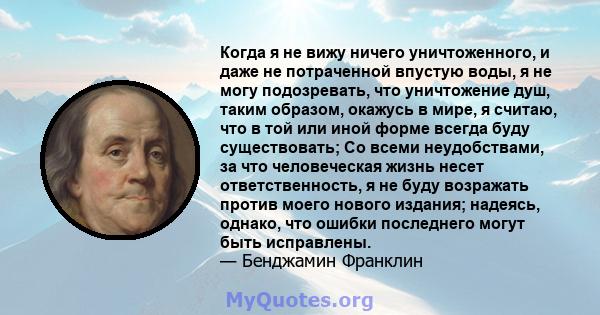 Когда я не вижу ничего уничтоженного, и даже не потраченной впустую воды, я не могу подозревать, что уничтожение душ, таким образом, окажусь в мире, я считаю, что в той или иной форме всегда буду существовать; Со всеми неудобствами, за что человеческая жизнь несет ответственность, я не буду возражать против моего нового издания; надеясь, однако, что ошибки последнего могут быть исправлены.
— Бенджамин Франклин

MyQuotes.org